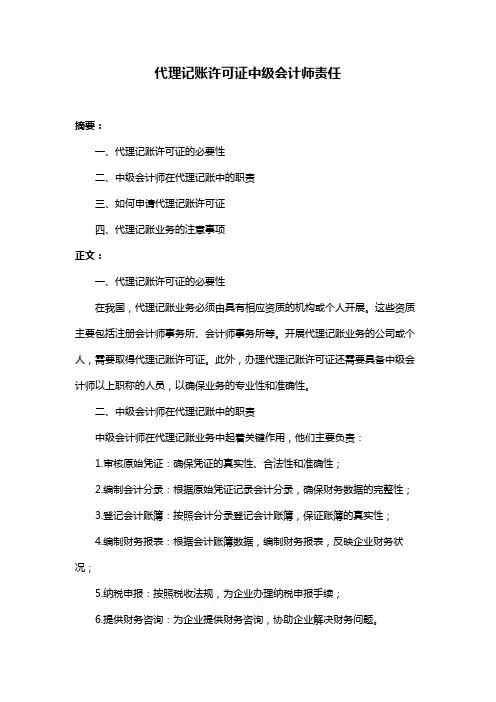 代理记账许可证中级会计师责任

摘要：

一、代理记账许可证的必要性

二、中级会计师在代理记账中的职责

三、如何申请代理记账许可证

四、代理记账业务的注意事项

正文：

一、代理记账许可证的必要性

在我国，代理记账业务必须由具有相应资质的机构或个人开展。这些资质主要包括注册会计师事务所、会计师事务所等。开展代理记账业务的公司或个人，需要取得代理记账许可证。此外，办理代理记账许可证还需要具备中级会计师以上职称的人员，以确保业务的专业性和准确性。

二、中级会计师在代理记账中的职责

中级会计师在代理记账业务中起着关键作用，他们主要负责：

1.审核原始凭证：确保凭证的真实性、合法性和准确性；

2.编制会计分录：根据原始凭证记录会计分录，确保财务数据的完整性；

3.登记会计账簿：按照会计分录登记会计账簿，保证账簿的真实性；

4.编制财务报表：根据会计账簿数据，编制财务报表，反映企业财务状况；

5.纳税申报：按照税收法规，为企业办理纳税申报手续；

6.提供财务咨询：为企业提供财务咨询，协助企业解决财务问题。